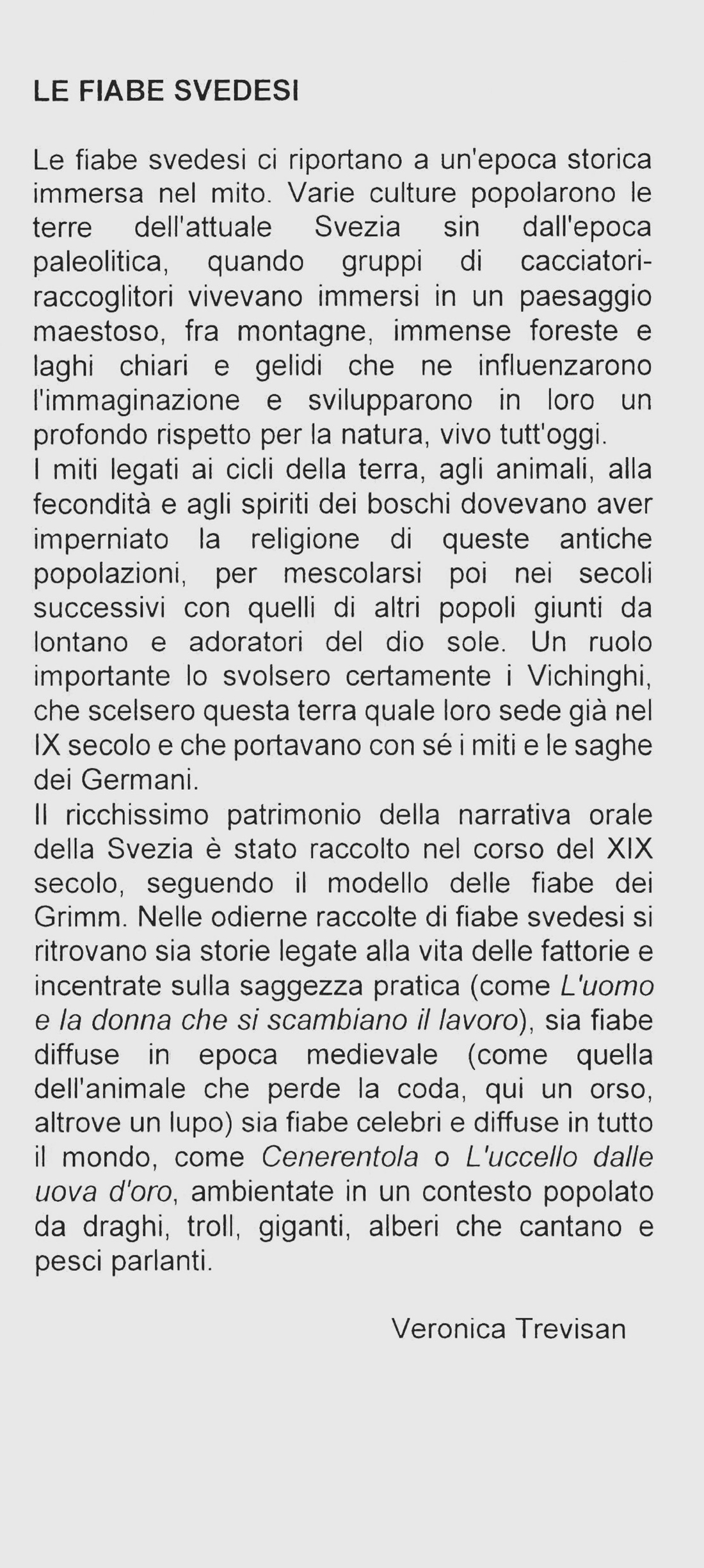 LE FIABE SVEDESI

Le fiabe svedesi ci riportano a un'epoca storica immersa nel mito. Varie culture popolarono le terre dell'attuale Svezia sin dall'epoca paleolitica, quando gruppi di cacciatori-raccoglitori vivevano immersi in un paesaggio maestoso, fra montagne, immense foreste e laghi chiari e gelidi che ne influenzarono l'immaginazione e svilupparono in loro un profondo rispetto per la natura, vivo tutt'oggi.
I miti legati ai cicli della terra, agli animali, alla fecondità e agli spiriti dei boschi dovevano aver imperniato la religione di queste antiche popolazioni, per mescolarsi poi nei secoli successivi con quelli di altri popoli giunti da lontano e adoratori del dio sole. Un ruolo importante lo svolsero certamente i Vichinghi, che scelsero questa terra quale loro sede già nel IX secolo e che portavano con sé i miti e le saghe dei Germani.
Il ricchissimo patrimonio della narrativa orale della Svezia è stato raccolto nel corso del XIX secolo, seguendo il modello delle fiabe dei Grimm. Nelle odierne raccolte di fiabe svedesi si ritrovano sia storie legate alla vita delle fattorie e incentrate sulla saggezza pratica (come L'uomo e la donna che si scambiano il lavoro), sia fiabe diffuse in epoca medievale (come quella dell'animale che perde la coda, qui un orso, altrove un lupo) sia fiabe celebri e diffuse in tutto il mondo, come Cenerentola o L'uccello dalle uova d'oro, ambientate in un contesto popolato da draghi, troll, giganti, alberi che cantano e pesci parlanti.

Veronica Trevisan